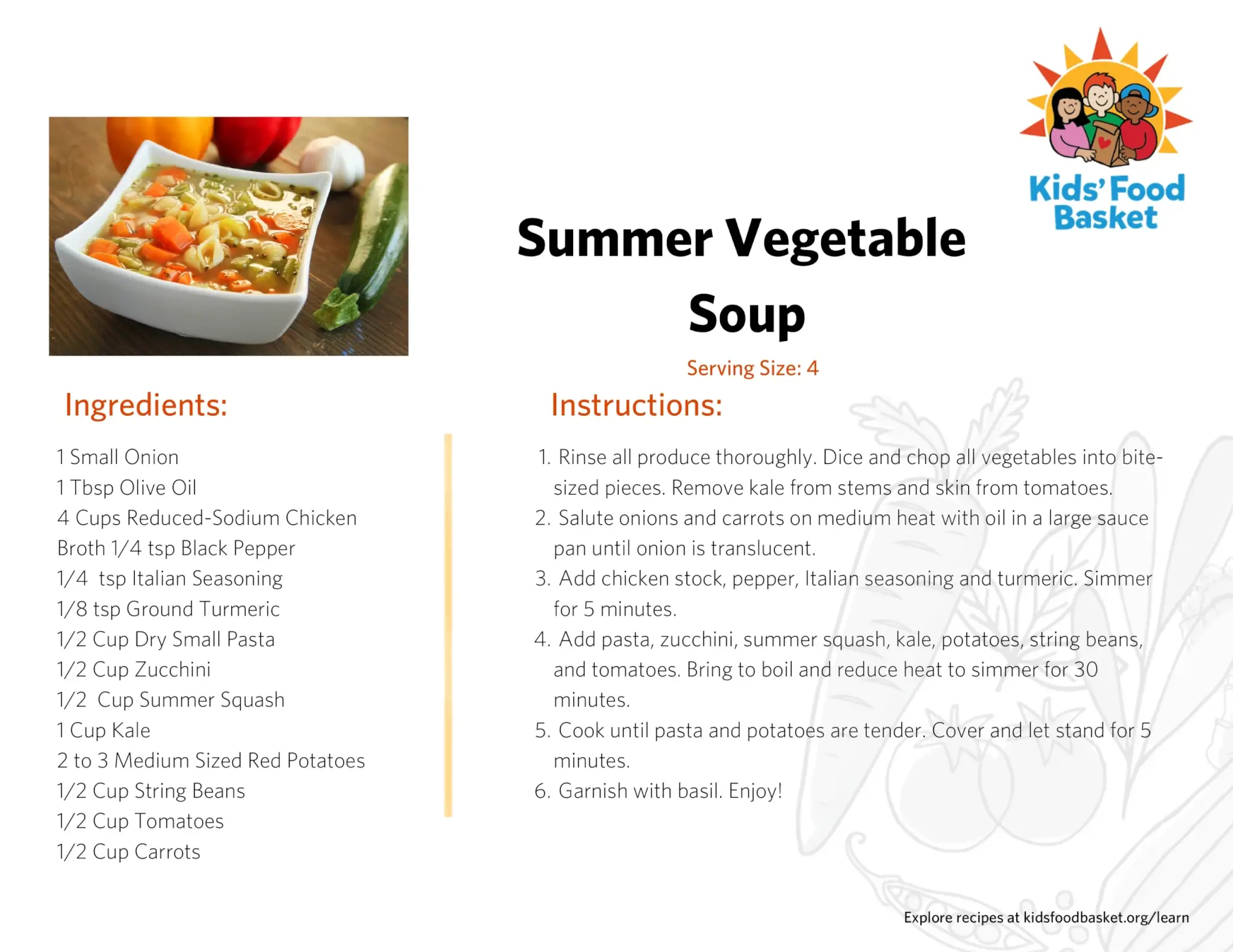 Kids' Food Basket

Summer Vegetable Soup

Serving Size: 4

Ingredients:

1 Small Onion
1 Tbsp Olive Oil
4 Cups Reduced-Sodium Chicken Broth 1/4 tsp Black Pepper
1/4 tsp Italian Seasoning
1/8 tsp Ground Turmeric
1/2 Cup Dry Small Pasta
1/2 Cup Zucchini
1/2 Cup Summer Squash
1 Cup Kale
2 to 3 Medium Sized Red Potatoes
1/2 Cup String Beans
1/2 Cup Tomatoes
1/2 Cup Carrots

Instructions:

1. Rinse all produce thoroughly. Dice and chop all vegetables into bite-sized pieces. Remove kale from stems and skin from tomatoes.
2. Salute onions and carrots on medium heat with oil in a large sauce pan until onion is translucent.
3. Add chicken stock, pepper, Italian seasoning and turmeric. Simmer for 5 minutes.
4. Add pasta, zucchini, summer squash, kale, potatoes, string beans, and tomatoes. Bring to boil and reduce heat to simmer for 30 minutes.
5. Cook until pasta and potatoes are tender. Cover and let stand for 5 minutes.
6. Garnish with basil. Enjoy!

Explore recipes at kidsfoodbasket.org/learn